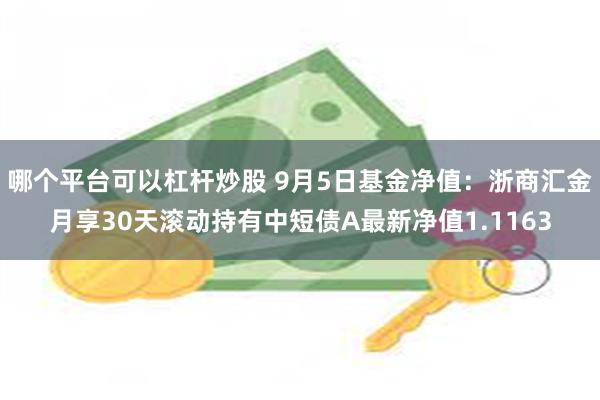 哪个平台可以杠杆炒股 9月5日基金净值：浙商汇金月享30天滚动持有中短债A最新净值1.1163